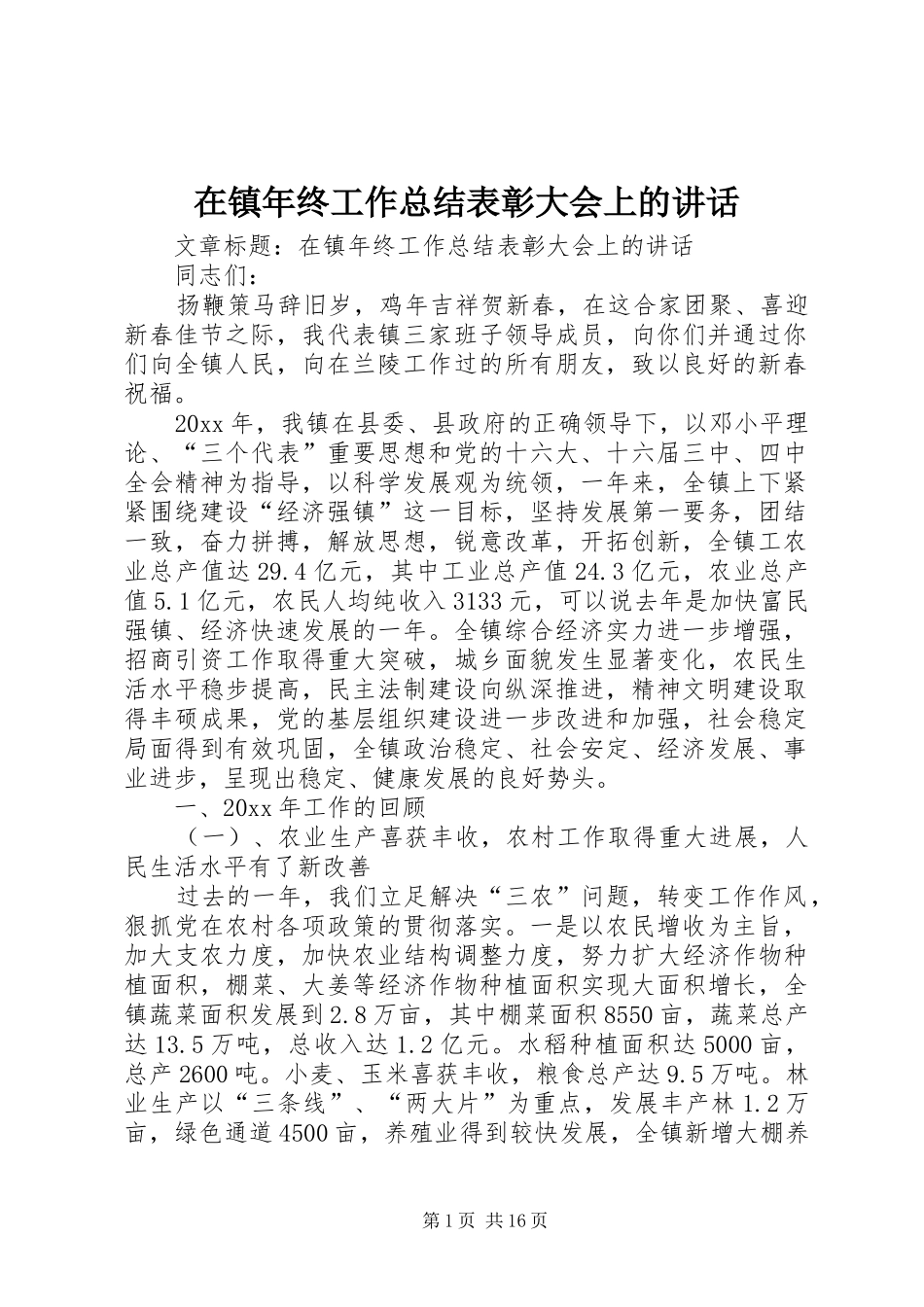 在镇年终工作总结表彰大会上的讲话

文章标题：在镇年终工作总结表彰大会上的讲话

同志们：

扬鞭策马辞旧岁，鸡年吉祥贺新春，在这合家团聚、喜迎新春佳节之际，我代表镇三家班子领导成员，向你们并通过你们向全镇人民，向在兰陵工作过的所有朋友，致以良好的新春祝福。

20xx年，我镇在县委、县政府的正确领导下，以邓小平理论、“三个代表”重要思想和党的十六大、十六届三中、四中全会精神为指导，以科学发展观为统领，一年来，全镇上下紧紧围绕建设“经济强镇”这一目标，坚持发展第一要务，团结一致，奋力拼搏，解放思想，锐意改革，开拓创新，全镇工农业总产值达29.4亿元，其中工业总产值24.3亿元，农业总产值5.1亿元，农民人均纯收入3133元，可以说去年是加快富民强镇、经济快速发展的一年。全镇综合经济实力进一步增强，招商引资工作取得重大突破，城乡面貌发生显著变化，农民生活水平稳步提高，民主法制建设向纵深推进，精神文明建设取得丰硕成果，党的基层组织建设进一步改进和加强，社会稳定局面得到有效巩固，全镇政治稳定、社会安定、经济发展、事业进步，呈现出稳定、健康发展的良好势头。

一、20xx年工作的回顾

（一）、农业生产喜获丰收，农村工作取得重大进展，人民生活水平有了新改善

过去的一年，我们立足解决“三农”问题，转变工作作风，狠抓党在农村各项政策的贯彻落实。一是以农民增收为主旨，加大支农力度，加快农业结构调整力度，努力扩大经济作物种植面积，棚菜、大姜等经济作物种植面积实现大面积增长，全镇蔬菜面积发展到2.8万亩，其中棚菜面积8550亩，蔬菜总产达13.5万吨，总收入达1.2亿元。水稻种植面积达5000亩，总产2600吨。小麦、玉米喜获丰收，粮食总产达9.5万吨。林业生产以“三条线”、“两大片”为重点，发展丰产林1.2万亩，绿色通道4500亩，养殖业得到较快发展，全镇新增大棚养

第1页 共16页